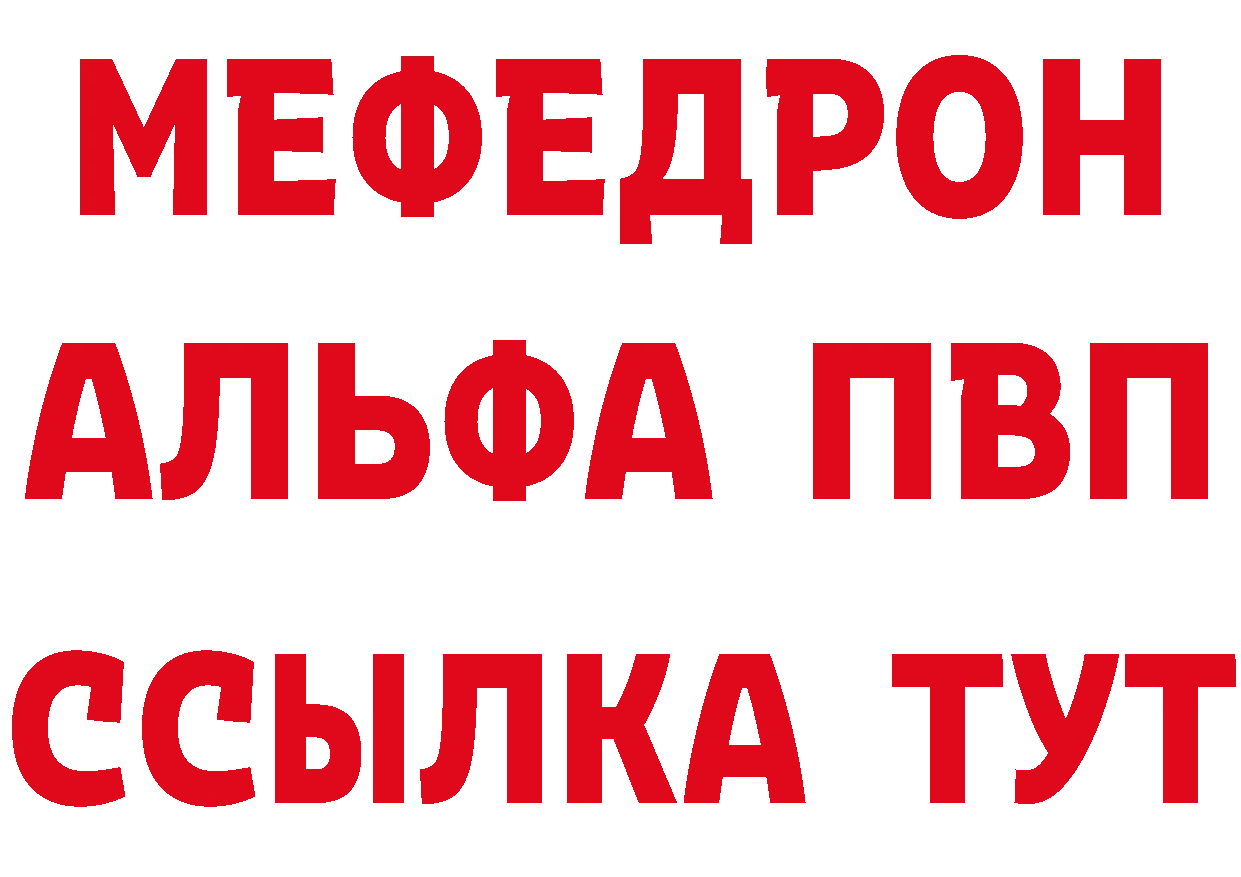 МЕФЕДРОН
АЛЬФА ПВП
ССЫЛКА ТУТ